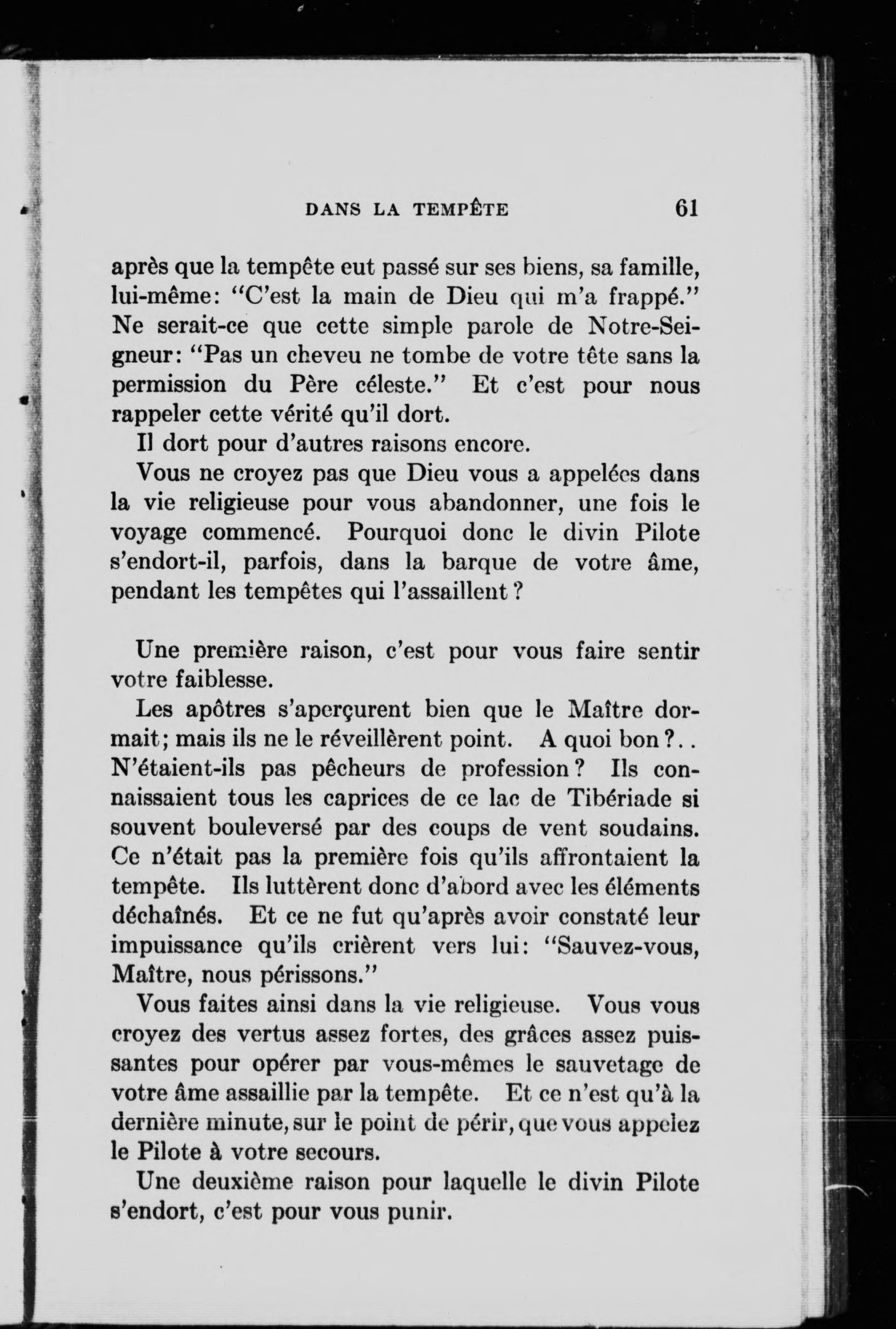 DANS LA TEMPÊTE 61

après que la tempête eut passé sur ses biens, sa famille, lui-même: "C'est la main de Dieu qui m'a frappé." Ne serait-ce que cette simple parole de Notre-Seigneur: "Pas un cheveu ne tombe de votre tête sans la permission du Père céleste." Et c'est pour nous rappeler cette vérité qu'il dort.

Il dort pour d'autres raisons encore.

Vous ne croyez pas que Dieu vous a appelées dans la vie religieuse pour vous abandonner, une fois le voyage commencé. Pourquoi donc le divin Pilote s'endort-il, parfois, dans la barque de votre âme, pendant les tempêtes qui l'assaillent?

Une première raison, c'est pour vous faire sentir votre faiblesse.

Les apôtres s'aperçurent bien que le Maître dormait; mais ils ne le réveillèrent point. A quoi bon?.. N'étaient-ils pas pêcheurs de profession? Ils connaissaient tous les caprices de ce lac de Tibériade si souvent bouleversé par des coups de vent soudains. Ce n'était pas la première fois qu'ils affrontaient la tempête. Ils luttèrent donc d'abord avec les éléments déchaînés. Et ce ne fut qu'après avoir constaté leur impuissance qu'ils crièrent vers lui: "Sauvez-vous, Maître, nous périssons."

Vous faites ainsi dans la vie religieuse. Vous vous croyez des vertus assez fortes, des grâces assez puissantes pour opérer par vous-mêmes le sauvetage de votre âme assaillie par la tempête. Et ce n'est qu'à la dernière minute, sur le point de périr, que vous appelez le Pilote à votre secours.

Une deuxième raison pour laquelle le divin Pilote s'endort, c'est pour vous punir.